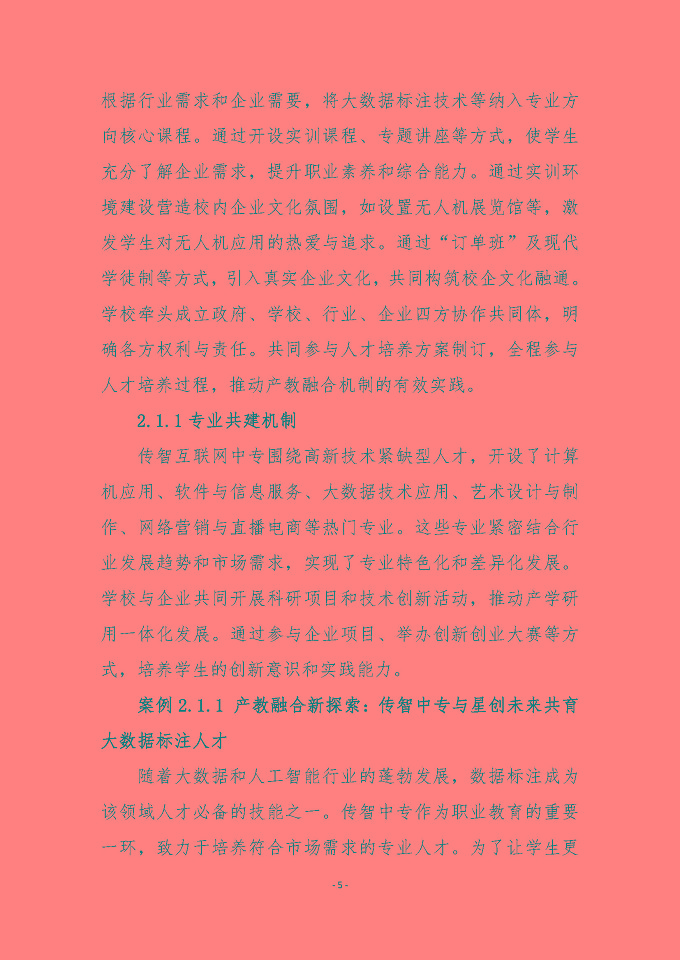 根据行业需求和企业需要，将大数据标注技术等纳入专业方向核心课程。通过开设实训课程、专题讲座等方式，使学生充分了解企业需求，提升职业素养和综合能力。通过实训环境建设营造校内企业文化氛围，如设置无人机展览馆等，激发学生对无人机应用的热爱与追求。通过“订单班”及现代学徒制等方式，引入真实企业文化，共同构筑校企文化融通。学校牵头成立政府、学校、行业、企业四方协作共同体，明确各方权利与责任。共同参与人才培养方案制订，全程参与人才培养过程，推动产教融合机制的有效实践。

2.1.1 专业共建机制

传智互联网中专围绕高新技术紧缺型人才，开设了计算机应用、软件与信息服务、大数据技术应用、艺术设计与制作、网络营销与直播电商等热门专业。这些专业紧密结合行业发展趋势和市场需求，实现了专业特色化和差异化发展。学校与企业共同开展科研项目和技术创新活动，推动产学研用一体化发展。通过参与企业项目、举办创新创业大赛等方式，培养学生的创新意识和实践能力。

案例 2.1.1 产教融合新探索：传智中专与星创未来共育大数据标注人才

随着大数据和人工智能行业的蓬勃发展，数据标注成为该领域人才必备的技能之一。传智中专作为职业教育的重要一环，致力于培养符合市场需求的专业人才。为了让学生更

-5-